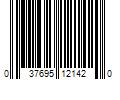 0 37695 12142 0